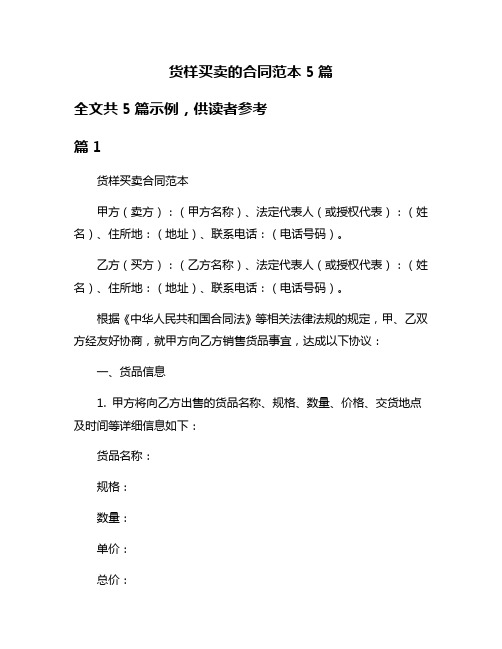 货样买卖的合同范本 5 篇

全文共 5 篇示例，供读者参考

篇 1

货样买卖合同范本

甲方（卖方）：（甲方名称）、法定代表人（或授权代表）：（姓名）、住所地：（地址）、联系电话：（电话号码）。

乙方（买方）：（乙方名称）、法定代表人（或授权代表）：（姓名）、住所地：（地址）、联系电话：（电话号码）。

根据《中华人民共和国合同法》等相关法律法规的规定，甲、乙双方经友好协商，就甲方向乙方销售货品事宜，达成以下协议：

一、货品信息

1. 甲方将向乙方出售的货品名称、规格、数量、价格、交货地点及时间等详细信息如下：

货品名称：

规格：

数量：

单价：

总价：